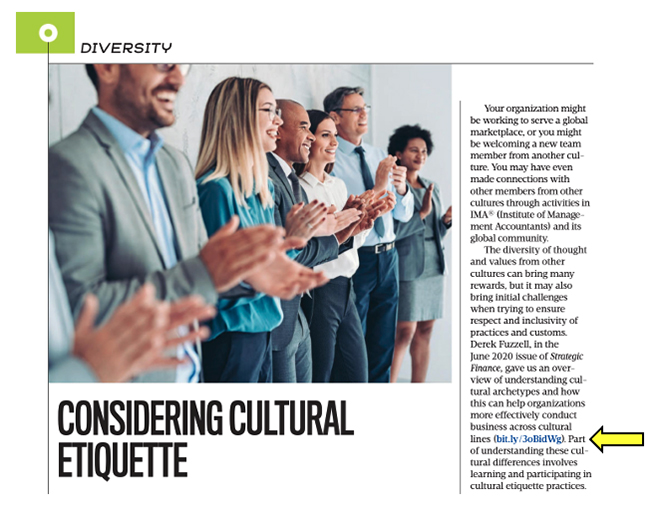 DIVERSITY

CONSIDERING CULTURAL ETIQUETTE

Your organization might be working to serve a global marketplace, or you might be welcoming a new team member from another culture. You may have even made connections with other members from other cultures through activities in IMA® (Institute of Management Accountants) and its global community.

The diversity of thought and values from other cultures can bring many rewards, but it may also bring initial challenges when trying to ensure respect and inclusivity of practices and customs. Derek Fuzzell, in the June 2020 issue of Strategic Finance, gave us an overview of understanding cultural archetypes and how this can help organizations more effectively conduct business across cultural lines (bit.ly/3oBidWg). Part of understanding these cultural differences involves learning and participating in cultural etiquette practices.